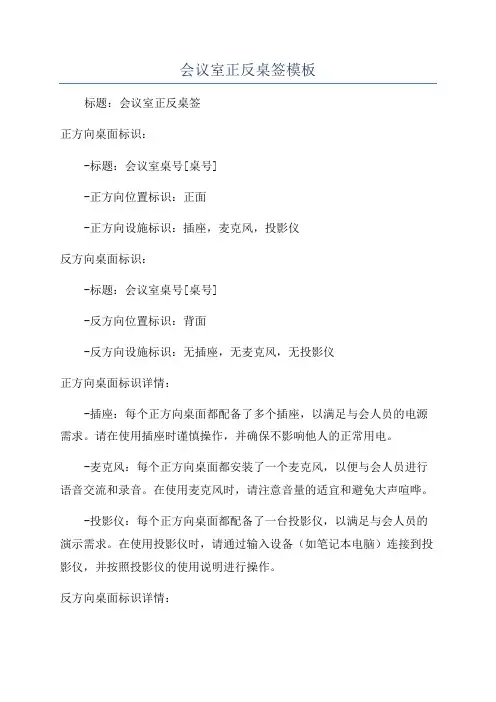 会议室正反桌签模板

标题：会议室正反桌签

正方向桌面标识：

-标题：会议室桌号[桌号]

-正方向位置标识：正面

-正方向设施标识：插座，麦克风，投影仪

反方向桌面标识：

-标题：会议室桌号[桌号]

-反方向位置标识：背面

-反方向设施标识：无插座，无麦克风，无投影仪

正方向桌面标识详情：

-插座：每个正方向桌面都配备了多个插座，以满足与会人员的电源需求。请在使用插座时谨慎操作，并确保不影响他人的正常用电。

-麦克风：每个正方向桌面都安装了一个麦克风，以便与会人员进行语音交流和录音。在使用麦克风时，请注意音量的适宜和避免大声喧哗。

-投影仪：每个正方向桌面都配备了一台投影仪，以满足与会人员的演示需求。在使用投影仪时，请通过输入设备（如笔记本电脑）连接到投影仪，并按照投影仪的使用说明进行操作。

反方向桌面标识详情：